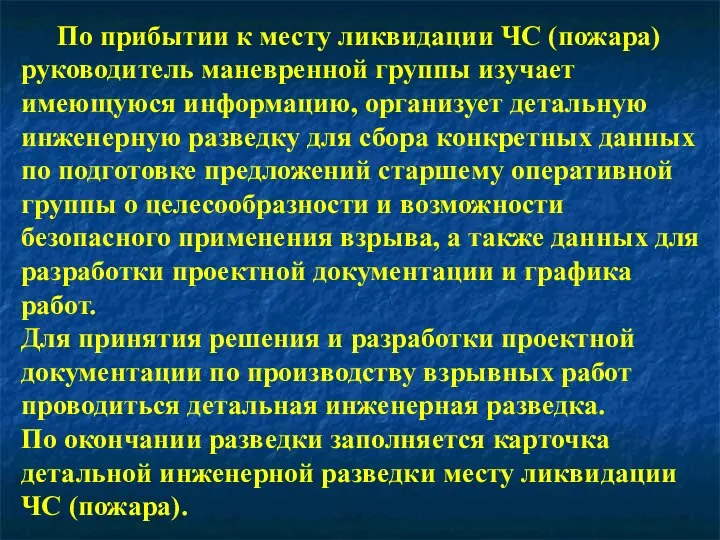 По прибытии к месту ликвидации ЧС (пожара) руководитель маневренной группы изучает имеющуюся информацию, организует детальную инженерную разведку для сбора конкретных данных по подготовке предложений старшему оперативной группы о целесообразности и возможности безопасного применения взрыва, а также данных для разработки проектной документации и графика работ.

Для принятия решения и разработки проектной документации по производству взрывных работ проводиться детальная инженерная разведка.

По окончании разведки заполняется карточка детальной инженерной разведки месту ликвидации ЧС (пожара).